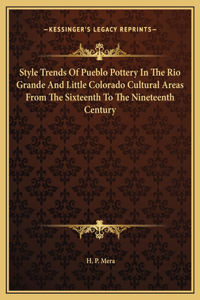 —KESSINGER'S LEGACY REPRINTS—

Style Trends Of Pueblo Pottery In The Rio Grande And Little Colorado Cultural Areas From The Sixteenth To The Nineteenth Century

H. P. Mera